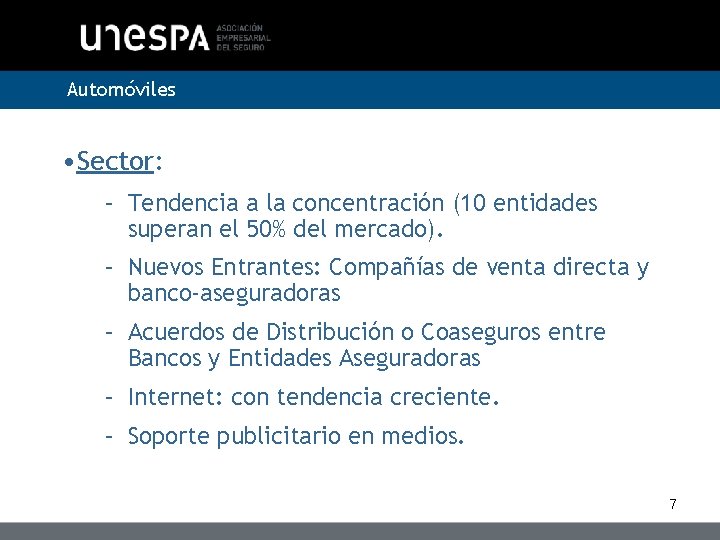 unespa ASOCIACIÓN EMPRESARIAL DEL SEGURO

Automóviles

•Sector:

– Tendencia a la concentración (10 entidades superan el 50% del mercado).

– Nuevos Entrantes: Compañías de venta directa y banco-aseguradoras

– Acuerdos de Distribución o Coaseguros entre Bancos y Entidades Aseguradoras

– Internet: con tendencia creciente.

– Soporte publicitario en medios.

7